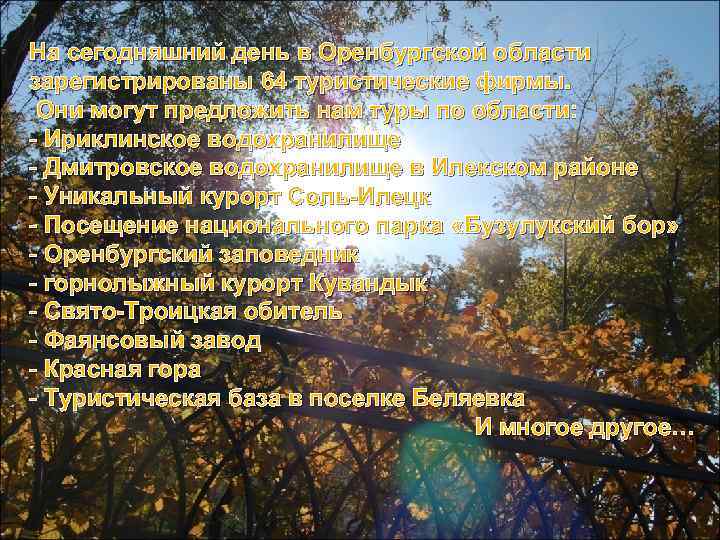 На сегодняшний день в Оренбургской области зарегистрированы 64 туристические фирмы.
Они могут предложить нам туры по области:
- Ириклинское водохранилище
- Дмитровское водохранилище в Илекском районе
- Уникальный курорт Соль-Илецк
- Посещение национального парка «Бузулукский бор»
- Оренбургский заповедник
- горнолыжный курорт Кувандык
- Свято-Троицкая обитель
- Фаянсовый завод
- Красная гора
- Туристическая база в поселке Беляевка
И многое другое…